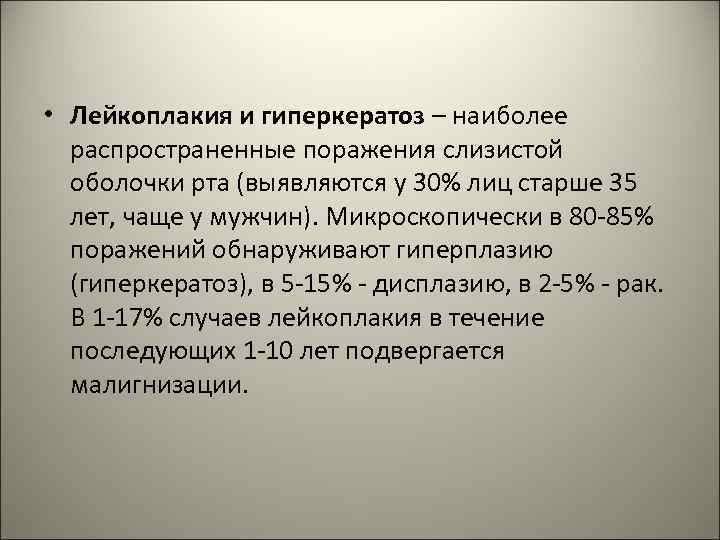 • Лейкоплакия и гиперкератоз – наиболее распространенные поражения слизистой оболочки рта (выявляются у 30% лиц старше 35 лет, чаще у мужчин). Микроскопически в 80-85% поражений обнаруживают гиперплазию (гиперкератоз), в 5-15% - дисплазию, в 2-5% - рак. В 1-17% случаев лейкоплакия в течение последующих 1-10 лет подвергается малигнизации.